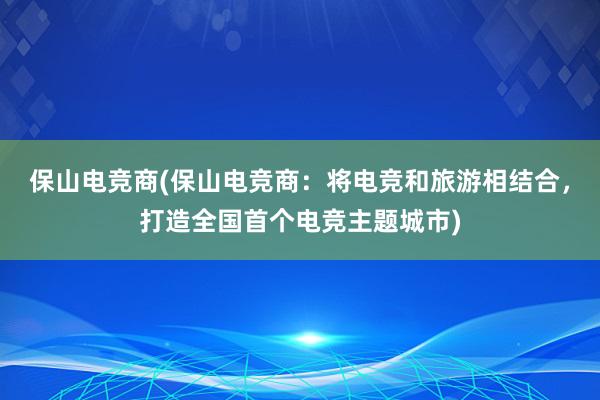 保山电竞商(保山电竞商：将电竞和旅游相结合，打造全国首个电竞主题城市)